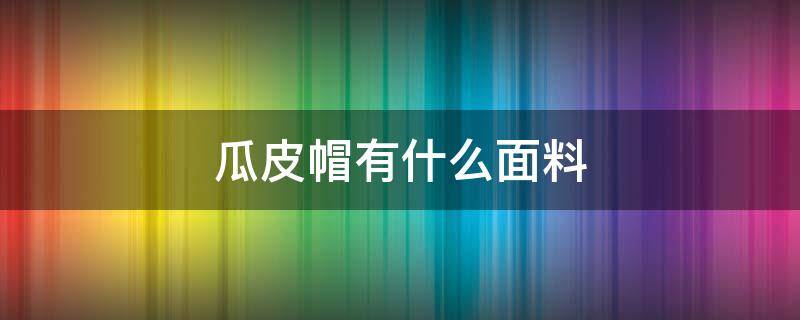 瓜皮帽有什么面料